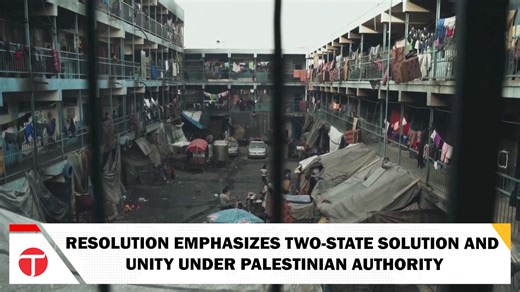 T

RESOLUTION EMPHASIZES TWO-STATE SOLUTION AND UNITY UNDER PALESTINIAN AUTHORITY